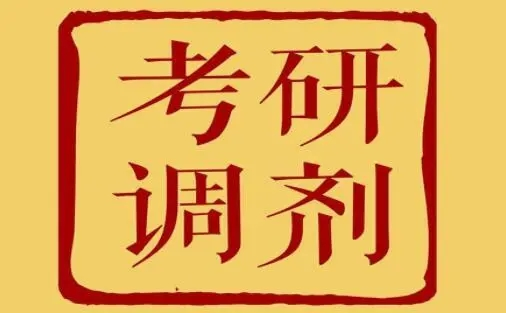 考研
调剂